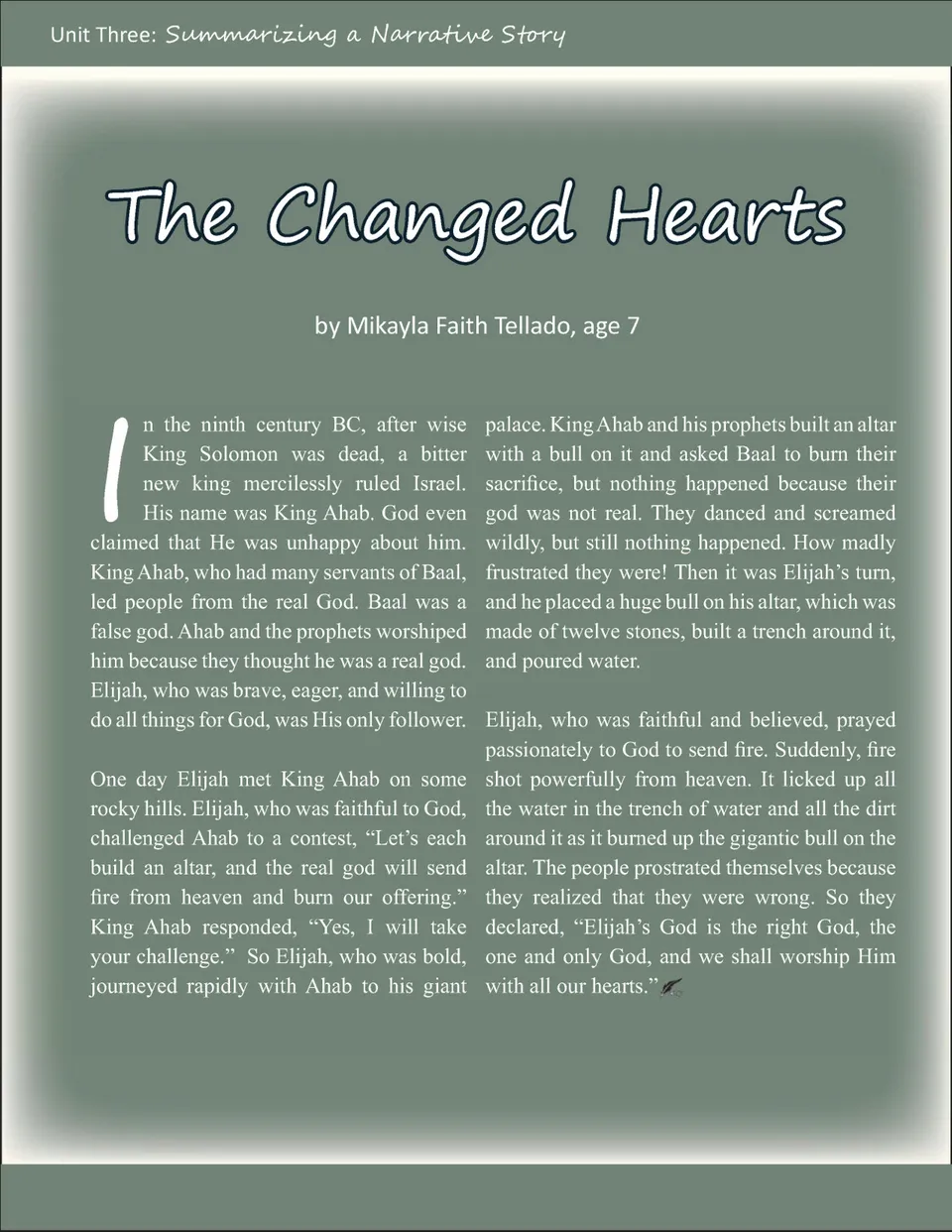 Unit Three: Summarizing a Narrative Story

The Changed Hearts

by Mikayla Faith Tellado, age 7

In the ninth century BC, after wise King Solomon was dead, a bitter new king mercilessly ruled Israel. His name was King Ahab. God even claimed that He was unhappy about him. King Ahab, who had many servants of Baal, led people from the real God. Baal was a false god. Ahab and the prophets worshiped him because they thought he was a real god. Elijah, who was brave, eager, and willing to do all things for God, was His only follower.

One day Elijah met King Ahab on some rocky hills. Elijah, who was faithful to God, challenged Ahab to a contest, "Let's each build an altar, and the real god will send fire from heaven and burn our offering." King Ahab responded, "Yes, I will take your challenge." So Elijah, who was bold, journeyed rapidly with Ahab to his giant palace. King Ahab and his prophets built an altar with a bull on it and asked Baal to burn their sacrifice, but nothing happened because their god was not real. They danced and screamed wildly, but still nothing happened. How madly frustrated they were! Then it was Elijah's turn, and he placed a huge bull on his altar, which was made of twelve stones, built a trench around it, and poured water.

Elijah, who was faithful and believed, prayed passionately to God to send fire. Suddenly, fire shot powerfully from heaven. It licked up all the water in the trench of water and all the dirt around it as it burned up the gigantic bull on the altar. The people prostrated themselves because they realized that they were wrong. So they declared, "Elijah's God is the right God, the one and only God, and we shall worship Him with all our hearts."